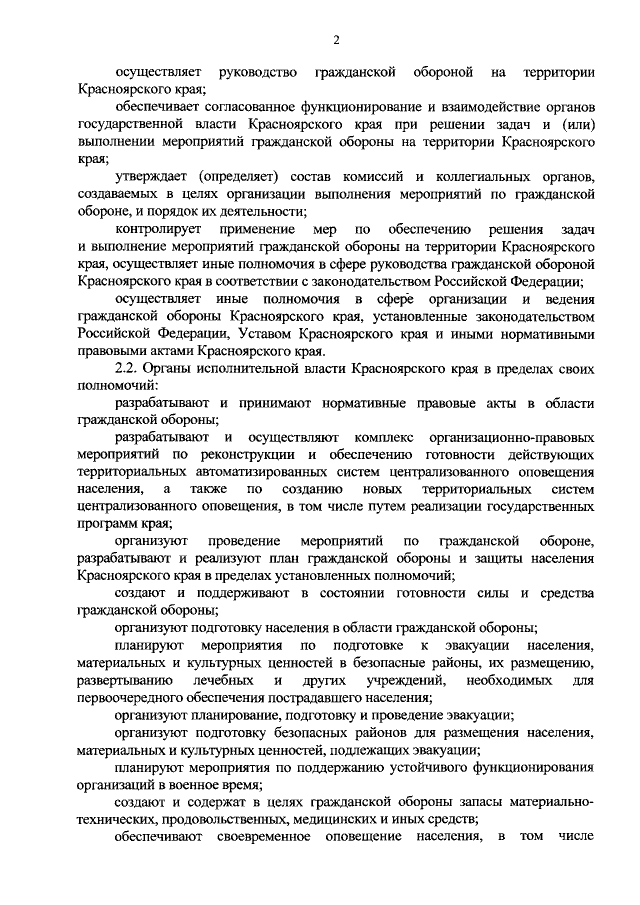 2

осуществляет руководство гражданской обороной на территории Красноярского края;

обеспечивает согласованное функционирование и взаимодействие органов государственной власти Красноярского края при решении задач и (или) выполнении мероприятий гражданской обороны на территории Красноярского края;

утверждает (определяет) состав комиссий и коллегиальных органов, создаваемых в целях организации выполнения мероприятий по гражданской обороне, и порядок их деятельности;

контролирует применение мер по обеспечению решения задач и выполнение мероприятий гражданской обороны на территории Красноярского края, осуществляет иные полномочия в сфере руководства гражданской обороной Красноярского края в соответствии с законодательством Российской Федерации;

осуществляет иные полномочия в сфере организации и ведения гражданской обороны Красноярского края, установленные законодательством Российской Федерации, Уставом Красноярского края и иными нормативными правовыми актами Красноярского края.

2.2. Органы исполнительной власти Красноярского края в пределах своих полномочий:

разрабатывают и принимают нормативные правовые акты в области гражданской обороны;

разрабатывают и осуществляют комплекс организационно-правовых мероприятий по реконструкции и обеспечению готовности действующих территориальных автоматизированных систем централизованного оповещения населения, а также по созданию новых территориальных систем централизованного оповещения, в том числе путем реализации государственных программ края;

организуют проведение мероприятий по гражданской обороне, разрабатывают и реализуют план гражданской обороны и защиты населения Красноярского края в пределах установленных полномочий;

создают и поддерживают в состоянии готовности силы и средства гражданской обороны;

организуют подготовку населения в области гражданской обороны;

планируют мероприятия по подготовке к эвакуации населения, материальных и культурных ценностей в безопасные районы, их размещению, развертыванию лечебных и других учреждений, необходимых для первоочередного обеспечения пострадавшего населения;

организуют планирование, подготовку и проведение эвакуации;

организуют подготовку безопасных районов для размещения населения, материальных и культурных ценностей, подлежащих эвакуации;

планируют мероприятия по поддержанию устойчивого функционирования организаций в военное время;

создают и содержат в целях гражданской обороны запасы материально-технических, продовольственных, медицинских и иных средств;

обеспечивают своевременное оповещение населения, в том числе